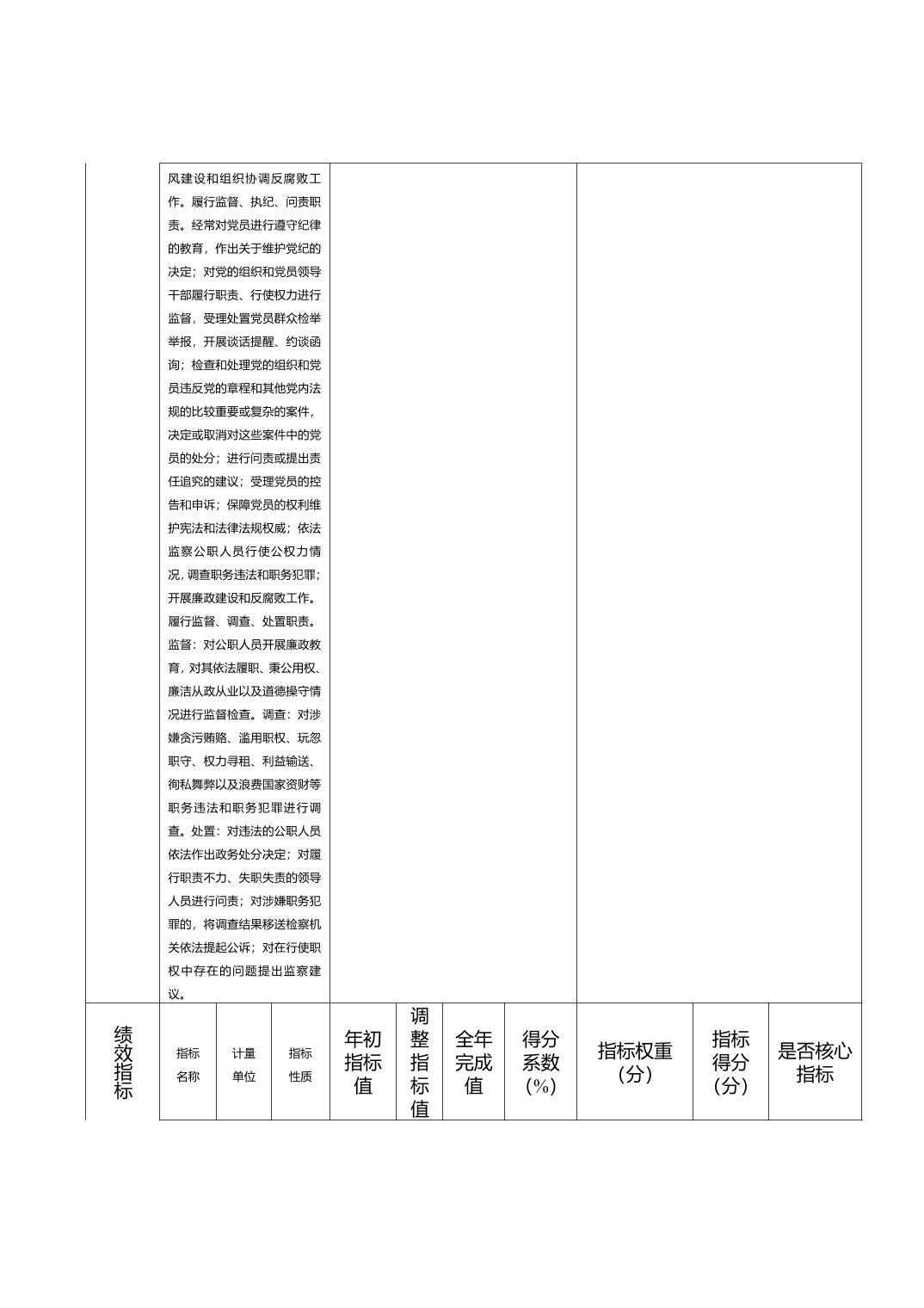 风建设和组织协调反腐败工作。履行监督、执纪、问责职责。经常对党员进行遵守纪律的教育，作出关于维护党纪的决定；对党的组织和党员领导干部履行职责、行使权力进行监督，受理处置党员群众检举举报，开展谈话提醒、约谈函询；检查和处理党的组织和党员违反党的章程和其他党内法规的比较重要或复杂的案件，决定或取消对这些案件中的党员的处分；进行问责或提出责任追究的建议；受理党员的控告和申诉；保障党员的权利维护宪法和法律法规权威；依法监察公职人员行使公权力情况，调查职务违法和职务犯罪；开展廉政建设和反腐败工作。履行监督、调查、处置职责。监督：对公职人员开展廉政教育，对其依法履职、秉公用权、廉洁从政从业以及道德操守情况进行监督检查。调查：对涉嫌贪污贿赂、滥用职权、玩忽职守、权力寻租、利益输送、徇私舞弊以及浪费国家资财等职务违法和职务犯罪进行调查。处置：对违法的公职人员依法作出政务处分决定；对履行职责不力、失职失责的领导人员进行问责；对涉嫌职务犯罪的，将调查结果移送检察机关依法提起公诉；对在行使职权中存在的问题提出监察建议。

| 绩效指标 | 指标名称 | 计量单位 | 指标性质 | 年初指标值 | 调整指标值 | 全年完成值 | 得分系数（%） | 指标权重（分） | 指标得分（分） | 是否核心指标 |
|---|---|---|---|---|---|---|---|---|---|---|